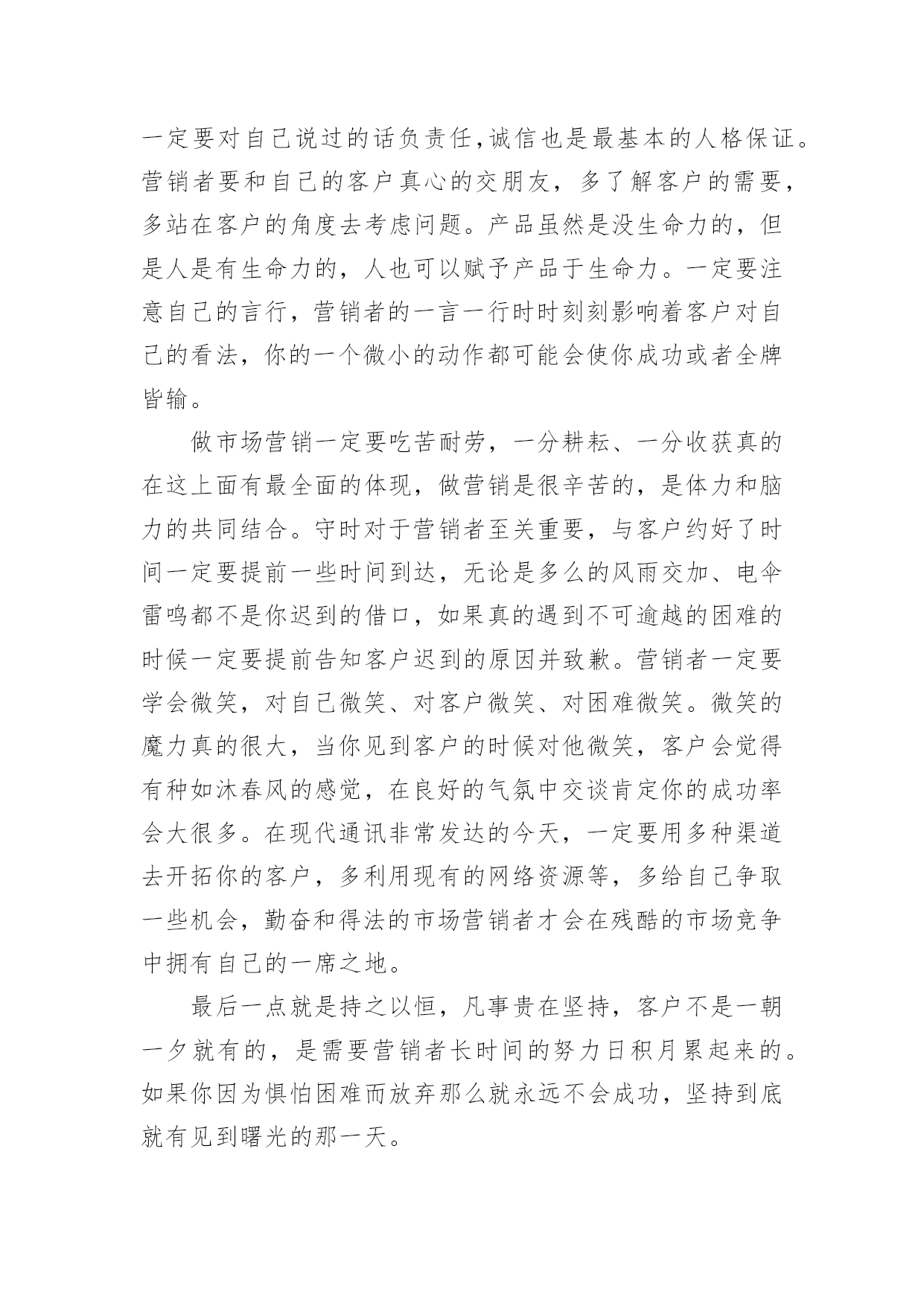 一定要对自己说过的话负责任,诚信也是最基本的人格保证。营销者要和自己的客户真心的交朋友，多了解客户的需要，多站在客户的角度去考虑问题。产品虽然是没生命力的，但是人是有生命力的，人也可以赋予产品于生命力。一定要注意自己的言行，营销者的一言一行时时刻刻影响着客户对自己的看法，你的一个微小的动作都可能会使你成功或者全牌皆输。

做市场营销一定要吃苦耐劳，一分耕耘、一分收获真的在这上面有最全面的体现，做营销是很辛苦的，是体力和脑力的共同结合。守时对于营销者至关重要，与客户约好了时间一定要提前一些时间到达，无论是多么的风雨交加、电伞雷鸣都不是你迟到的借口，如果真的遇到不可逾越的困难的时候一定要提前告知客户迟到的原因并致歉。营销者一定要学会微笑，对自己微笑、对客户微笑、对困难微笑。微笑的魔力真的很大，当你见到客户的时候对他微笑，客户会觉得有种如沐春风的感觉，在良好的气氛中交谈肯定你的成功率会大很多。在现代通讯非常发达的今天，一定要用多种渠道去开拓你的客户，多利用现有的网络资源等，多给自己争取一些机会，勤奋和得法的市场营销者才会在残酷的市场竞争中拥有自己的一席之地。

最后一点就是持之以恒，凡事贵在坚持，客户不是一朝一夕就有的，是需要营销者长时间的努力日积月累起来的。如果你因为惧怕困难而放弃那么就永远不会成功，坚持到底就有见到曙光的那一天。